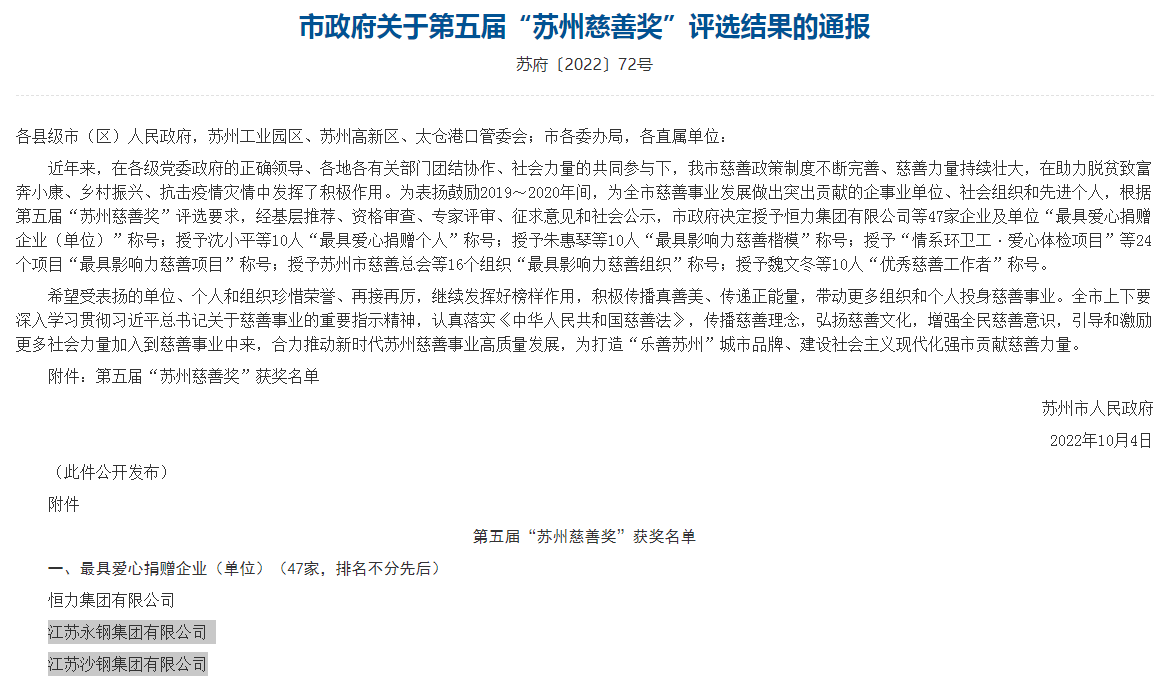 市政府关于第五届“苏州慈善奖”评选结果的通报

苏府〔2022〕72号

各县级市（区）人民政府，苏州工业园区、苏州高新区、太仓港口管委会；市各委办局，各直属单位：

近年来，在各级党委政府的正确领导、各地各有关部门团结协作、社会力量的共同参与下，我市慈善政策制度不断完善、慈善力量持续壮大，在助力脱贫致富奔小康、乡村振兴、抗击疫情灾情中发挥了积极作用。为表扬鼓励2019～2020年间，为全市慈善事业发展做出突出贡献的企事业单位、社会组织和先进个人，根据第五届“苏州慈善奖”评选要求，经基层推荐、资格审查、专家评审、征求意见和社会公示，市政府决定授予恒力集团有限公司等47家企业及单位“最具爱心捐赠企业（单位）”称号；授予沈小平等10人“最具爱心捐赠个人”称号；授予朱惠琴等10人“最具影响力慈善楷模”称号；授予“情系环卫工·爱心体检项目”等24个项目“最具影响力慈善项目”称号；授予苏州市慈善总会等16个组织“最具影响力慈善组织”称号；授予魏文冬等10人“优秀慈善工作者”称号。

希望受表扬的单位、个人和组织珍惜荣誉、再接再厉，继续发挥好榜样作用，积极传播真善美、传递正能量，带动更多组织和个人投身慈善事业。全市上下要深入学习贯彻习近平总书记关于慈善事业的重要指示精神，认真落实《中华人民共和国慈善法》，传播慈善理念，弘扬慈善文化，增强全民慈善意识，引导和激励更多社会力量加入到慈善事业中来，合力推动新时代苏州慈善事业高质量发展，为打造“乐善苏州”城市品牌、建设社会主义现代化强市贡献慈善力量。

附件：第五届“苏州慈善奖”获奖名单

苏州市人民政府

2022年10月4日

（此件公开发布）

附件

第五届“苏州慈善奖”获奖名单

一、最具爱心捐赠企业（单位）（47家，排名不分先后）

恒力集团有限公司

江苏永钢集团有限公司

江苏沙钢集团有限公司